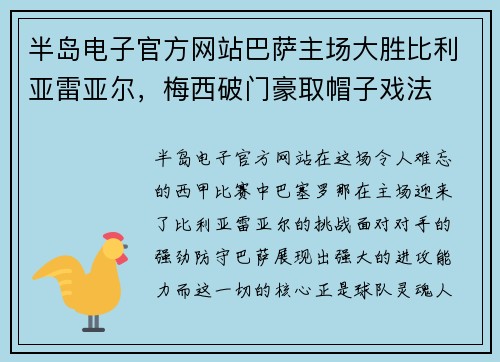 半岛电子官方网站巴萨主场大胜比利亚雷亚尔，梅西破门豪取帽子戏法

半岛电子官方网站在这场令人难忘的西甲比赛中巴塞罗那在主场迎来了比利亚雷亚尔的挑战面对对手的强劲防守巴萨展现出强大的进攻能力而这一切的核心正是球队灵魂人